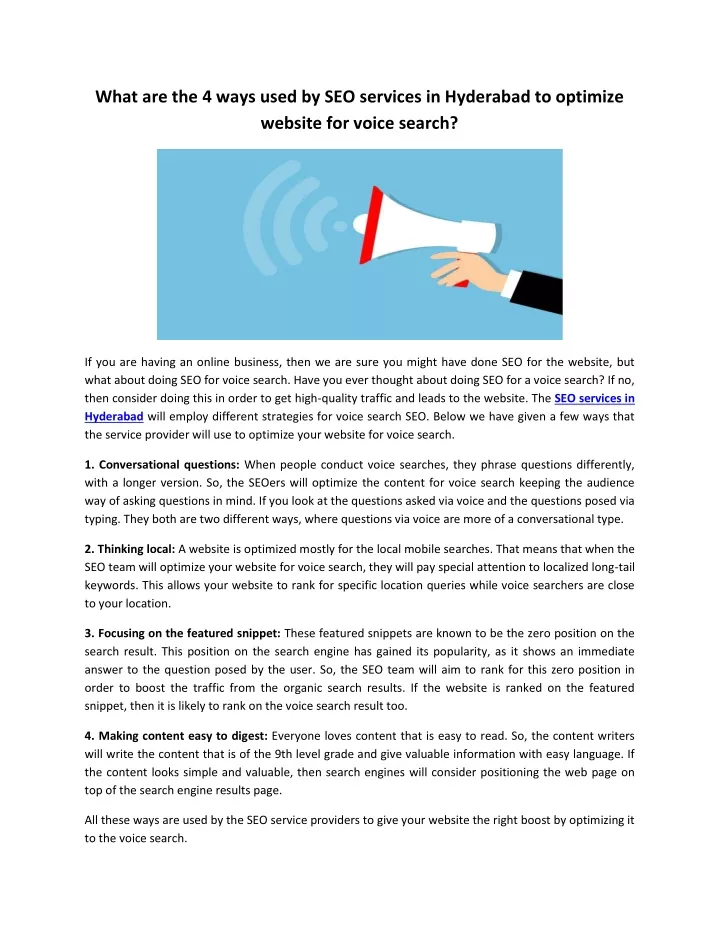 What are the 4 ways used by SEO services in Hyderabad to optimize website for voice search?

If you are having an online business, then we are sure you might have done SEO for the website, but what about doing SEO for voice search. Have you ever thought about doing SEO for a voice search? If no, then consider doing this in order to get high-quality traffic and leads to the website. The SEO services in Hyderabad will employ different strategies for voice search SEO. Below we have given a few ways that the service provider will use to optimize your website for voice search.

1. Conversational questions: When people conduct voice searches, they phrase questions differently, with a longer version. So, the SEOers will optimize the content for voice search keeping the audience way of asking questions in mind. If you look at the questions asked via voice and the questions posed via typing. They both are two different ways, where questions via voice are more of a conversational type.

2. Thinking local: A website is optimized mostly for the local mobile searches. That means that when the SEO team will optimize your website for voice search, they will pay special attention to localized long-tail keywords. This allows your website to rank for specific location queries while voice searchers are close to your location.

3. Focusing on the featured snippet: These featured snippets are known to be the zero position on the search result. This position on the search engine has gained its popularity, as it shows an immediate answer to the question posed by the user. So, the SEO team will aim to rank for this zero position in order to boost the traffic from the organic search results. If the website is ranked on the featured snippet, then it is likely to rank on the voice search result too.

4. Making content easy to digest: Everyone loves content that is easy to read. So, the content writers will write the content that is of the 9th level grade and give valuable information with easy language. If the content looks simple and valuable, then search engines will consider positioning the web page on top of the search engine results page.

All these ways are used by the SEO service providers to give your website the right boost by optimizing it to the voice search.